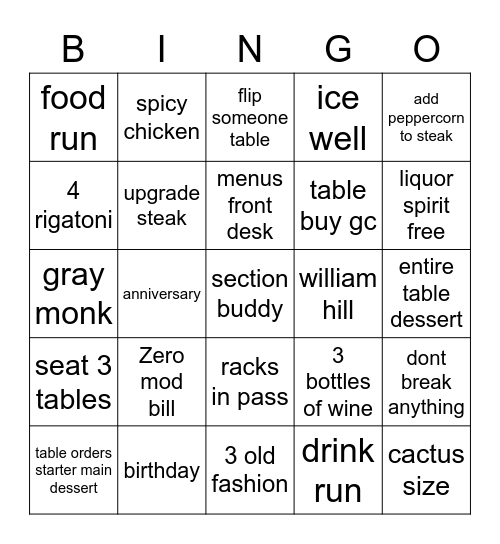 | B | I | N | G | O |
|---|---|---|---|---|
| food run | spicy chicken | flip someone table | ice well | add peppercorn to steak |
| 4 rigatoni | upgrade steak | menus front desk | table buy gc | liquor spirit free |
| gray monk | anniversary | section buddy | william hill | entire table dessert |
| seat 3 tables | Zero mod bill | racks in pass | 3 bottles of wine | dont break anything |
| table orders starter main dessert | birthday | 3 old fashion | drink run | cactus size |